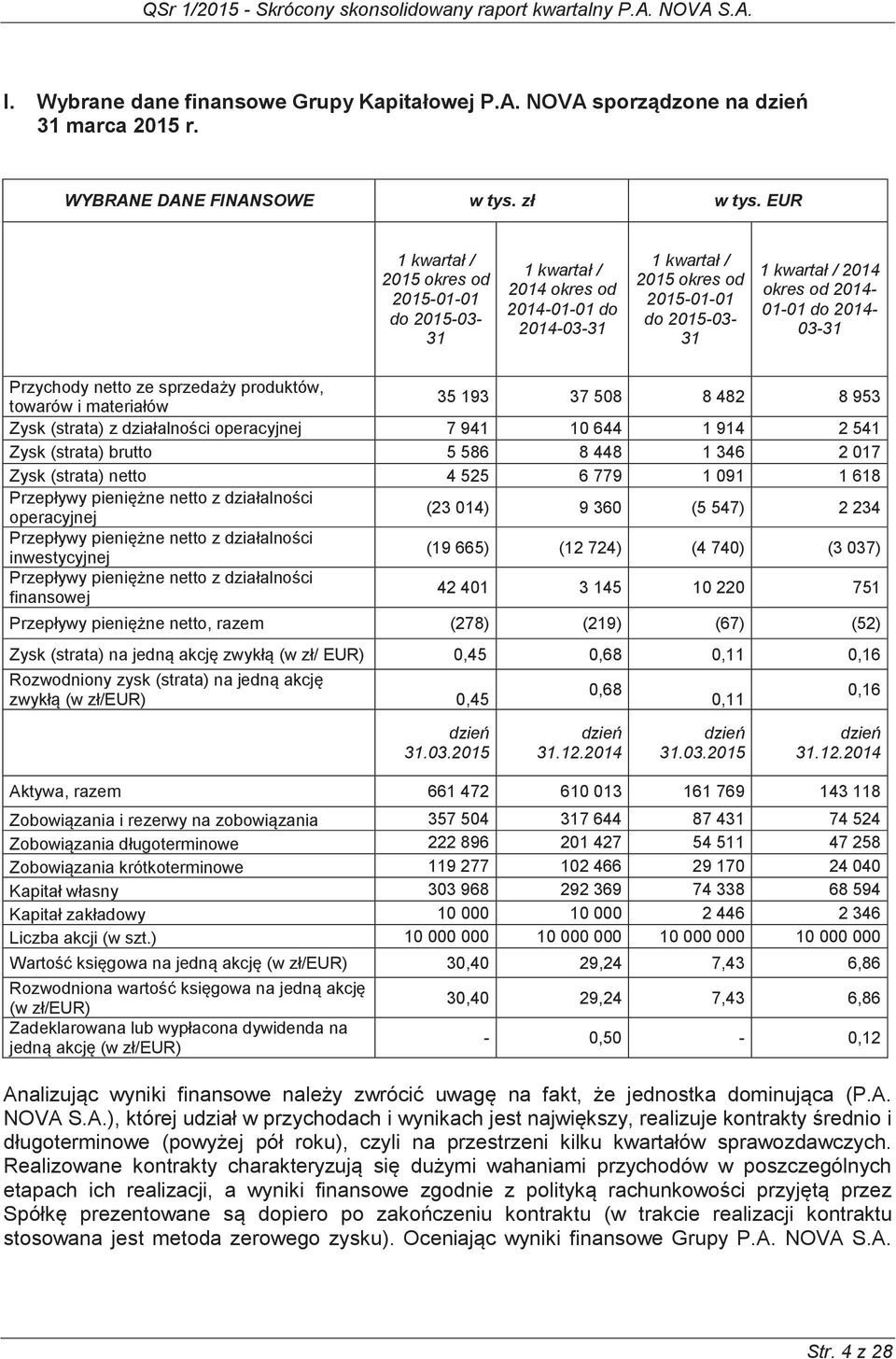 QSr 1/2015 - Skrócony skonsolidowany raport kwartalny P.A. NOVA S.A.

I. Wybrane dane finansowe Grupy Kapitałowej P.A. NOVA sporządzone na dzień 31 marca 2015 r.

| WYBRANE DANE FINANSOWE | w tys. zł | | w tys. EUR | |
|---|---|---|---|---|
| | 1 kwartał / 2015 okres od 2015-01-01 do 2015-03-31 | 1 kwartał / 2014 okres od 2014-01-01 do 2014-03-31 | 1 kwartał / 2015 okres od 2015-01-01 do 2015-03-31 | 1 kwartał / 2014 okres od 2014-01-01 do 2014-03-31 |
| Przychody netto ze sprzedaży produktów, towarów i materiałów | 35 193 | 37 508 | 8 482 | 8 953 |
| Zysk (strata) z działalności operacyjnej | 7 941 | 10 644 | 1 914 | 2 541 |
| Zysk (strata) brutto | 5 586 | 8 448 | 1 346 | 2 017 |
| Zysk (strata) netto | 4 525 | 6 779 | 1 091 | 1 618 |
| Przepływy pieniężne netto z działalności operacyjnej | (23 014) | 9 360 | (5 547) | 2 234 |
| Przepływy pieniężne netto z działalności inwestycyjnej | (19 665) | (12 724) | (4 740) | (3 037) |
| Przepływy pieniężne netto z działalności finansowej | 42 401 | 3 145 | 10 220 | 751 |
| Przepływy pieniężne netto, razem | (278) | (219) | (67) | (52) |
| Zysk (strata) na jedną akcję zwykłą (w zł/ EUR) | 0,45 | 0,68 | 0,11 | 0,16 |
| Rozwodniony zysk (strata) na jedną akcję zwykłą (w zł/EUR) | 0,45 | 0,68 | 0,11 | 0,16 |
| | dzień 31.03.2015 | dzień 31.12.2014 | dzień 31.03.2015 | dzień 31.12.2014 |
| Aktywa, razem | 661 472 | 610 013 | 161 769 | 143 118 |
| Zobowiązania i rezerwy na zobowiązania | 357 504 | 317 644 | 87 431 | 74 524 |
| Zobowiązania długoterminowe | 222 896 | 201 427 | 54 511 | 47 258 |
| Zobowiązania krótkoterminowe | 119 277 | 102 466 | 29 170 | 24 040 |
| Kapitał własny | 303 968 | 292 369 | 74 338 | 68 594 |
| Kapitał zakładowy | 10 000 | 10 000 | 2 446 | 2 346 |
| Liczba akcji (w szt.) | 10 000 000 | 10 000 000 | 10 000 000 | 10 000 000 |
| Wartość księgowa na jedną akcję (w zł/EUR) | 30,40 | 29,24 | 7,43 | 6,86 |
| Rozwodniona wartość księgowa na jedną akcję (w zł/EUR) | 30,40 | 29,24 | 7,43 | 6,86 |
| Zadeklarowana lub wypłacona dywidenda na jedną akcję (w zł/EUR) | - | 0,50 | - | 0,12 |

Analizując wyniki finansowe należy zwrócić uwagę na fakt, że jednostka dominująca (P.A. NOVA S.A.), której udział w przychodach i wynikach jest największy, realizuje kontrakty średnio i długoterminowe (powyżej pół roku), czyli na przestrzeni kilku kwartałów sprawozdawczych. Realizowane kontrakty charakteryzują się dużymi wahaniami przychodów w poszczególnych etapach ich realizacji, a wyniki finansowe zgodnie z polityką rachunkowości przyjętą przez Spółkę prezentowane są dopiero po zakończeniu kontraktu (w trakcie realizacji kontraktu stosowana jest metoda zerowego zysku). Oceniając wyniki finansowe Grupy P.A. NOVA S.A.

Str. 4 z 28